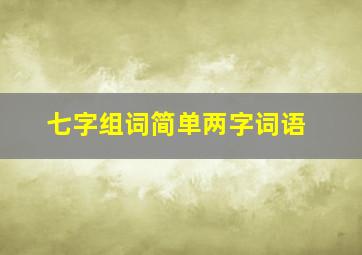 七字组词简单两字词语